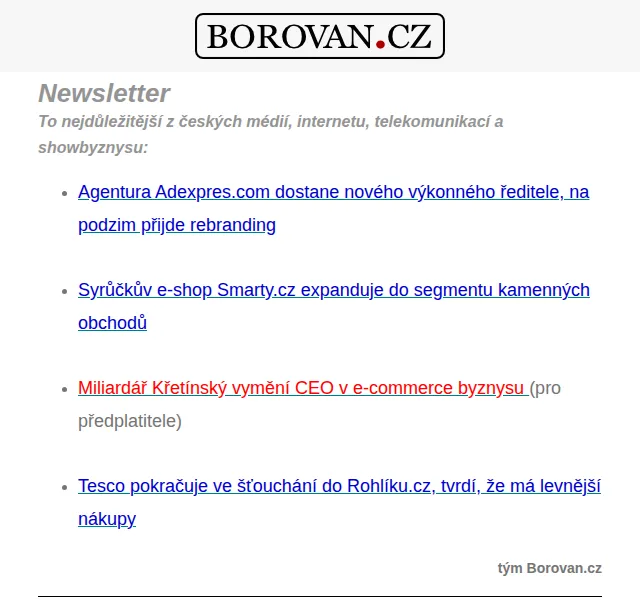 BOROVAN.CZ

Newsletter

To nejdůležitější z českých médií, internetu, telekomunikací a showbyznysu:

• Agentura Adexpres.com dostane nového výkonného ředitele, na podzim přijde rebranding

• Syrůčkův e-shop Smarty.cz expanduje do segmentu kamenných obchodů

• Miliardář Křetínský vymění CEO v e-commerce byznysu (pro předplatitele)

• Tesco pokračuje ve šťouchání do Rohlíku.cz, tvrdí, že má levnější nákupy

tým Borovan.cz